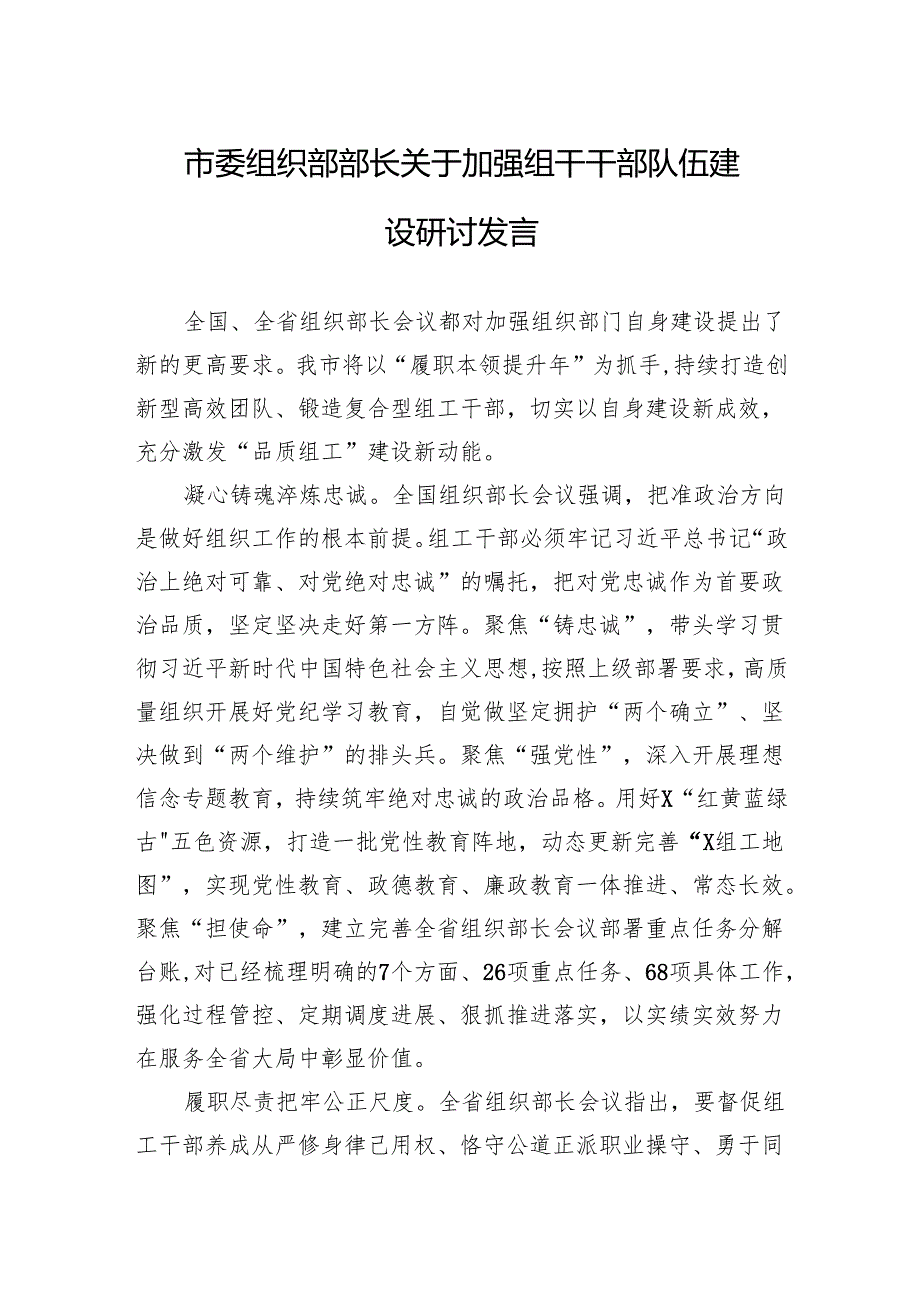 市委组织部部长关于加强组干干部队伍建设研讨发言

全国、全省组织部长会议都对加强组织部门自身建设提出了新的更高要求。我市将以“履职本领提升年”为抓手,持续打造创新型高效团队、锻造复合型组工干部，切实以自身建设新成效，充分激发“品质组工”建设新动能。

凝心铸魂淬炼忠诚。全国组织部长会议强调，把准政治方向是做好组织工作的根本前提。组工干部必须牢记习近平总书记“政治上绝对可靠、对党绝对忠诚”的嘱托，把对党忠诚作为首要政治品质，坚定坚决走好第一方阵。聚焦“铸忠诚”，带头学习贯彻习近平新时代中国特色社会主义思想,按照上级部署要求，高质量组织开展好党纪学习教育，自觉做坚定拥护“两个确立”、坚决做到“两个维护”的排头兵。聚焦“强党性”，深入开展理想信念专题教育，持续筑牢绝对忠诚的政治品格。用好X“红黄蓝绿古"五色资源，打造一批党性教育阵地，动态更新完善“X组工地图”，实现党性教育、政德教育、廉政教育一体推进、常态长效。聚焦“担使命”，建立完善全省组织部长会议部署重点任务分解台账,对已经梳理明确的7个方面、26项重点任务、68项具体工作,强化过程管控、定期调度进展、狠抓推进落实，以实绩实效努力在服务全省大局中彰显价值。

履职尽责把牢公正尺度。全省组织部长会议指出，要督促组工干部养成从严修身律己用权、恪守公道正派职业操守、勇于同